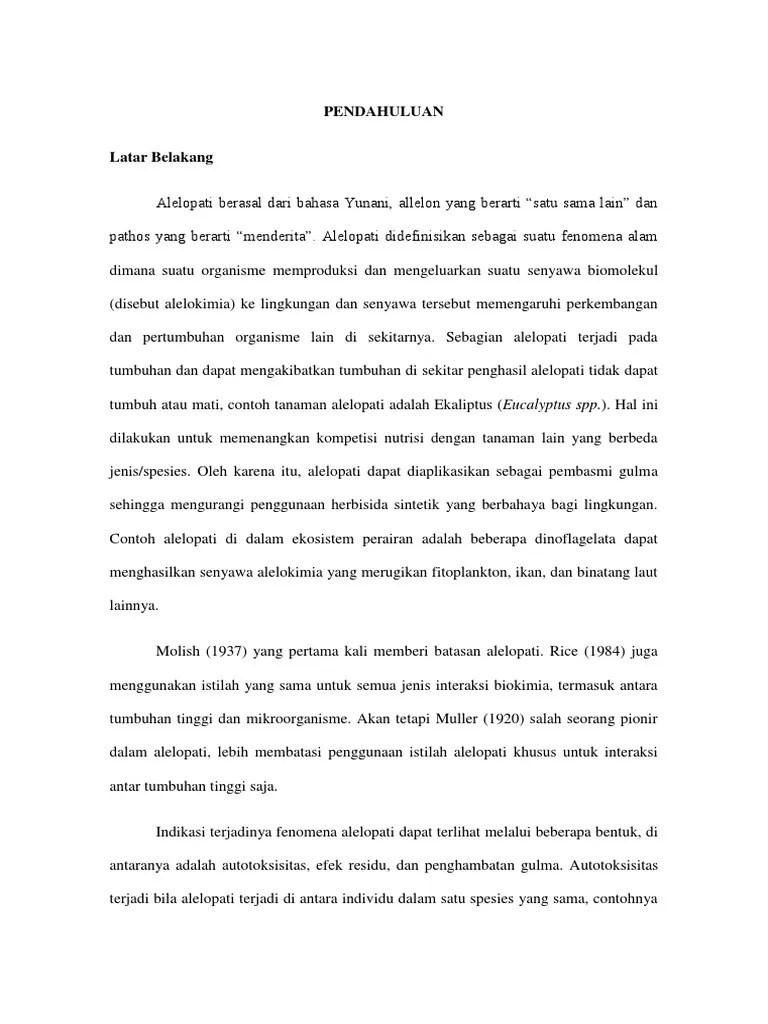 PENDAHULUAN

Latar Belakang

Alelopati berasal dari bahasa Yunani, allelon yang berarti “satu sama lain” dan pathos yang berarti “menderita”. Alelopati didefinisikan sebagai suatu fenomena alam dimana suatu organisme memproduksi dan mengeluarkan suatu senyawa biomolekul (disebut alelokimia) ke lingkungan dan senyawa tersebut memengaruhi perkembangan dan pertumbuhan organisme lain di sekitarnya. Sebagian alelopati terjadi pada tumbuhan dan dapat mengakibatkan tumbuhan di sekitar penghasil alelopati tidak dapat tumbuh atau mati, contoh tanaman alelopati adalah Ekaliptus (Eucalyptus spp.). Hal ini dilakukan untuk memenangkan kompetisi nutrisi dengan tanaman lain yang berbeda jenis/spesies. Oleh karena itu, alelopati dapat diaplikasikan sebagai pembasmi gulma sehingga mengurangi penggunaan herbisida sintetik yang berbahaya bagi lingkungan. Contoh alelopati di dalam ekosistem perairan adalah beberapa dinoflagelata dapat menghasilkan senyawa alelokimia yang merugikan fitoplankton, ikan, dan binatang laut lainnya.

Molish (1937) yang pertama kali memberi batasan alelopati. Rice (1984) juga menggunakan istilah yang sama untuk semua jenis interaksi biokimia, termasuk antara tumbuhan tinggi dan mikroorganisme. Akan tetapi Muller (1920) salah seorang pionir dalam alelopati, lebih membatasi penggunaan istilah alelopati khusus untuk interaksi antar tumbuhan tinggi saja.

Indikasi terjadinya fenomena alelopati dapat terlihat melalui beberapa bentuk, di antaranya adalah autotoksisitas, efek residu, dan penghambatan gulma. Autotoksisitas terjadi bila alelopati terjadi di antara individu dalam satu spesies yang sama, contohnya